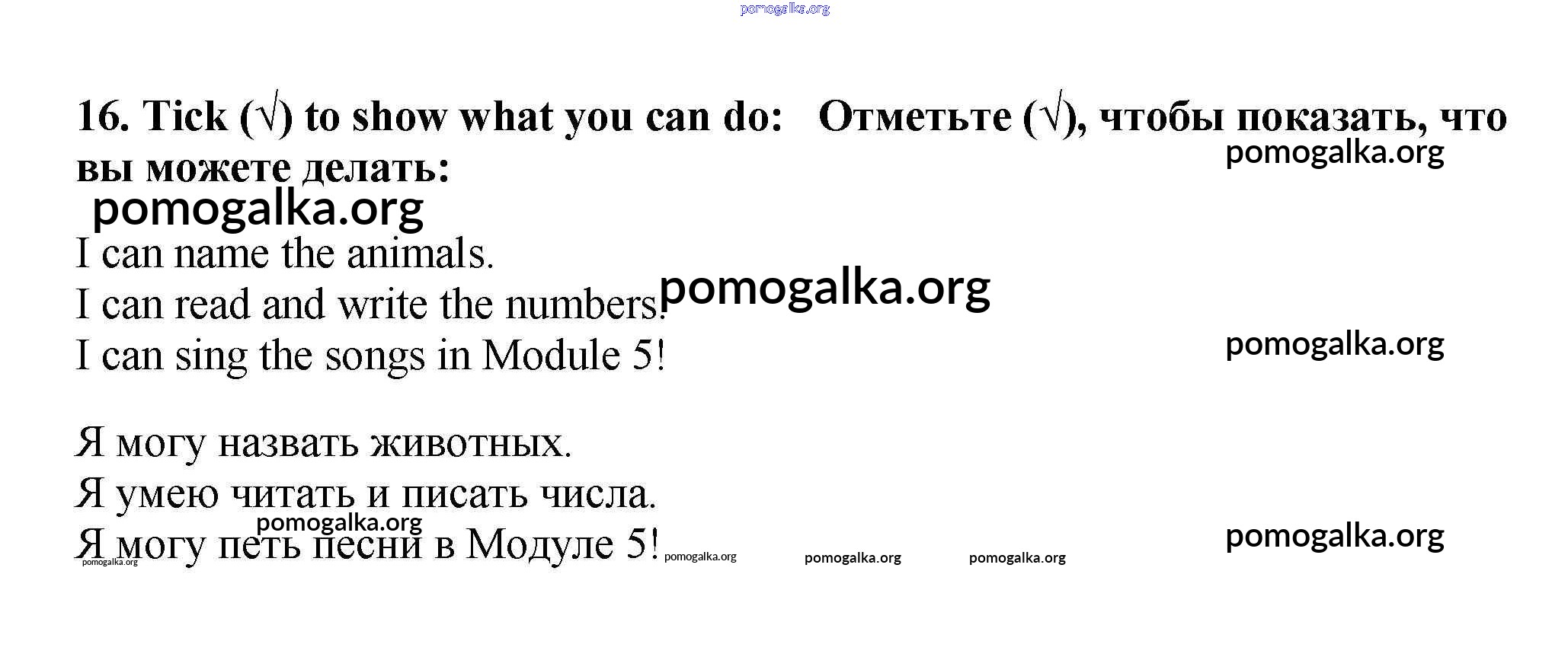 pomogalka.org

16. Tick (√) to show what you can do: Отметьте (√), чтобы показать, что вы можете делать:

pomogalka.org

pomogalka.org

I can name the animals.
I can read and write the numbers!
I can sing the songs in Module 5!

pomogalka.org

pomogalka.org

Я могу назвать животных.
Я умею читать и писать числа.
Я могу петь песни в Модуле 5!

pomogalka.org

pomogalka.org pomogalka.org pomogalka.org pomogalka.org pomogalka.org